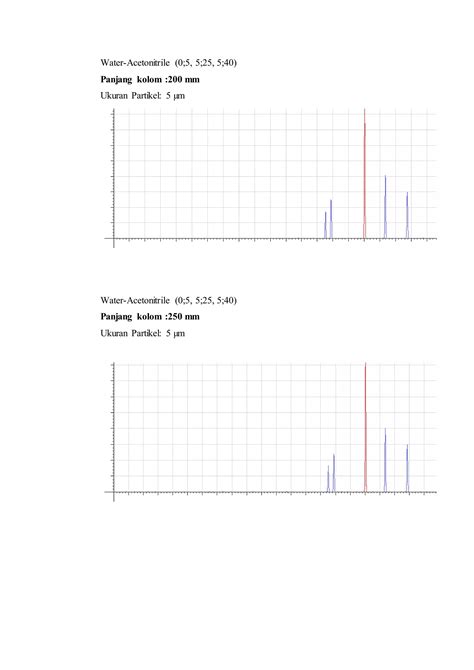 Water-Acetonitrile (0;5, 5;25, 5;40)

**Panjang kolom :200 mm**

Ukuran Partikel: 5 µm

Water-Acetonitrile (0;5, 5;25, 5;40)

**Panjang kolom :250 mm**

Ukuran Partikel: 5 µm